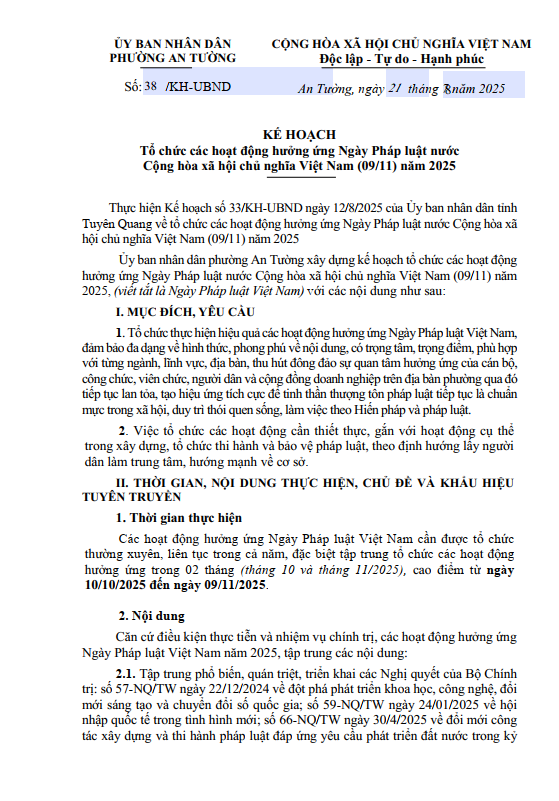 ỦY BAN NHÂN DÂN
PHƯỜNG AN TƯỜNG

CỘNG HÒA XÃ HỘI CHỦ NGHĨA VIỆT NAM
Độc lập - Tự do - Hạnh phúc

Số: 38 /KH-UBND

An Tường, ngày 21 tháng 8 năm 2025

KẾ HOẠCH
Tổ chức các hoạt động hưởng ứng Ngày Pháp luật nước Cộng hòa xã hội chủ nghĩa Việt Nam (09/11) năm 2025

Thực hiện Kế hoạch số 33/KH-UBND ngày 12/8/2025 của Ủy ban nhân dân tỉnh Tuyên Quang về tổ chức các hoạt động hưởng ứng Ngày Pháp luật nước Cộng hòa xã hội chủ nghĩa Việt Nam (09/11) năm 2025

Ủy ban nhân dân phường An Tường xây dựng kế hoạch tổ chức các hoạt động hưởng ứng Ngày Pháp luật nước Cộng hòa xã hội chủ nghĩa Việt Nam (09/11) năm 2025, (viết tắt là Ngày Pháp luật Việt Nam) với các nội dung như sau:

I. MỤC ĐÍCH, YÊU CẦU

1. Tổ chức thực hiện hiệu quả các hoạt động hưởng ứng Ngày Pháp luật Việt Nam, đảm bảo đa dạng về hình thức, phong phú về nội dung, có trọng tâm, trọng điểm, phù hợp với từng ngành, lĩnh vực, địa bàn, thu hút đông đảo sự quan tâm hưởng ứng của cán bộ, công chức, viên chức, người dân và cộng đồng doanh nghiệp trên địa bàn phường qua đó tiếp tục lan tỏa, tạo hiệu ứng tích cực để tinh thần thượng tôn pháp luật tiếp tục là chuẩn mực trong xã hội, duy trì thói quen sống, làm việc theo Hiến pháp và pháp luật.

2. Việc tổ chức các hoạt động cần thiết thực, gắn với hoạt động cụ thể trong xây dựng, tổ chức thi hành và bảo vệ pháp luật, theo định hướng lấy người dân làm trung tâm, hướng mạnh về cơ sở.

II. THỜI GIAN, NỘI DUNG THỰC HIỆN, CHỦ ĐỀ VÀ KHẨU HIỆU TUYÊN TRUYỀN

1. Thời gian thực hiện

Các hoạt động hưởng ứng Ngày Pháp luật Việt Nam cần được tổ chức thường xuyên, liên tục trong cả năm, đặc biệt tập trung tổ chức các hoạt động hưởng ứng trong 02 tháng (tháng 10 và tháng 11/2025), cao điểm từ ngày 10/10/2025 đến ngày 09/11/2025.

2. Nội dung

Căn cứ điều kiện thực tiễn và nhiệm vụ chính trị, các hoạt động hưởng ứng Ngày Pháp luật Việt Nam năm 2025, tập trung các nội dung:

2.1. Tập trung phổ biến, quán triệt, triển khai các Nghị quyết của Bộ Chính trị: số 57-NQ/TW ngày 22/12/2024 về đột phá phát triển khoa học, công nghệ, đổi mới sáng tạo và chuyển đổi số quốc gia; số 59-NQ/TW ngày 24/01/2025 về hội nhập quốc tế trong tình hình mới; số 66-NQ/TW ngày 30/4/2025 về đổi mới công tác xây dựng và thi hành pháp luật đáp ứng yêu cầu phát triển đất nước trong kỷ